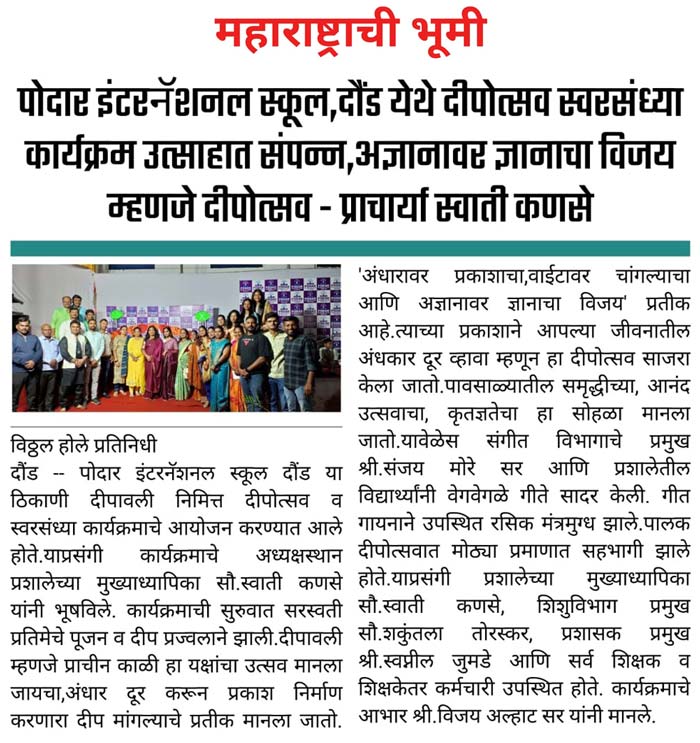 महाराष्ट्राची भूमी

पोदार इंटरनॅशनल स्कूल,दौंड येथे दीपोत्सव स्वरसंध्या कार्यक्रम उत्साहात संपन्न,अज्ञानावर ज्ञानाचा विजय म्हणजे दीपोत्सव - प्राचार्या स्वाती कणसे

विठ्ठल होले प्रतिनिधी
दौंड -- पोदार इंटरनॅशनल स्कूल दौंड या ठिकाणी दीपावली निमित्त दीपोत्सव व स्वरसंध्या कार्यक्रमाचे आयोजन करण्यात आले होते.याप्रसंगी कार्यक्रमाचे अध्यक्षस्थान प्रशालेच्या मुख्याध्यापिका सौ.स्वाती कणसे यांनी भूषविले. कार्यक्रमाची सुरुवात सरस्वती प्रतिमेचे पूजन व दीप प्रज्वलाने झाली.दीपावली म्हणजे प्राचीन काळी हा यक्षांचा उत्सव मानला जायचा,अंधार दूर करून प्रकाश निर्माण करणारा दीप मांगल्याचे प्रतीक मानला जातो. 'अंधारावर प्रकाशाचा,वाईटावर चांगल्याचा आणि अज्ञानावर ज्ञानाचा विजय' प्रतीक आहे.त्याच्या प्रकाशाने आपल्या जीवनातील अंधकार दूर व्हावा म्हणून हा दीपोत्सव साजरा केला जातो.पावसाळ्यातील समृद्धीच्या, आनंद उत्सवाचा, कृतज्ञतेचा हा सोहळा मानला जातो.यावेळेस संगीत विभागाचे प्रमुख श्री.संजय मोरे सर आणि प्रशालेतील विद्यार्थ्यांनी वेगवेगळे गीते सादर केली. गीत गायनाने उपस्थित रसिक मंत्रमुग्ध झाले.पालक दीपोत्सवात मोठ्या प्रमाणात सहभागी झाले होते.याप्रसंगी प्रशालेच्या मुख्याध्यापिका सौ.स्वाती कणसे, शिशुविभाग प्रमुख सौ.शकुंतला तोरस्कर, प्रशासक प्रमुख श्री.स्वप्नील जुमडे आणि सर्व शिक्षक व शिक्षकेतर कर्मचारी उपस्थित होते. कार्यक्रमाचे आभार श्री.विजय अल्हाट सर यांनी मानले.